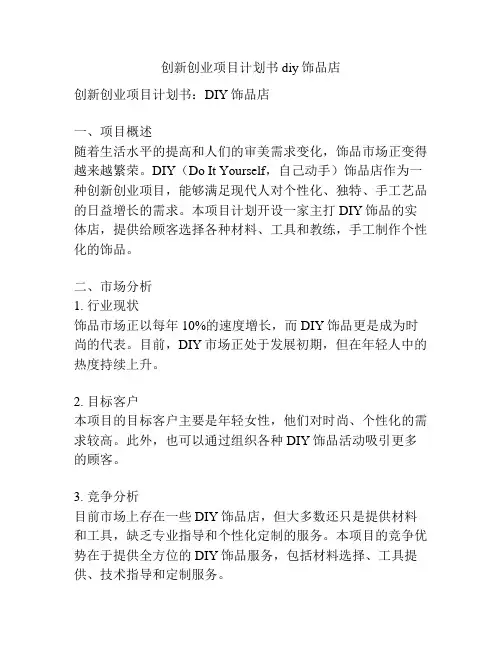 创新创业项目计划书diy饰品店

创新创业项目计划书：DIY饰品店

一、项目概述
随着生活水平的提高和人们的审美需求变化，饰品市场正变得越来越繁荣。DIY（Do It Yourself，自己动手）饰品店作为一种创新创业项目，能够满足现代人对个性化、独特、手工艺品的日益增长的需求。本项目计划开设一家主打DIY饰品的实体店，提供给顾客选择各种材料、工具和教练，手工制作个性化的饰品。

二、市场分析
1.行业现状
饰品市场正以每年10%的速度增长，而DIY饰品更是成为时尚的代表。目前，DIY市场正处于发展初期，但在年轻人中的热度持续上升。

2.目标客户
本项目的目标客户主要是年轻女性，他们对时尚、个性化的需求较高。此外，也可以通过组织各种DIY饰品活动吸引更多的顾客。

3.竞争分析
目前市场上存在一些DIY饰品店，但大多数还只是提供材料和工具，缺乏专业指导和个性化定制的服务。本项目的竞争优势在于提供全方位的DIY饰品服务，包括材料选择、工具提供、技术指导和定制服务。